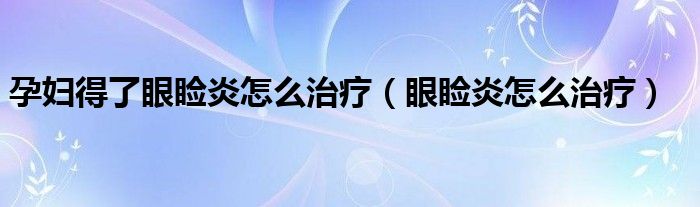 孕妇得了眼睑炎怎么治疗（眼睑炎怎么治疗）